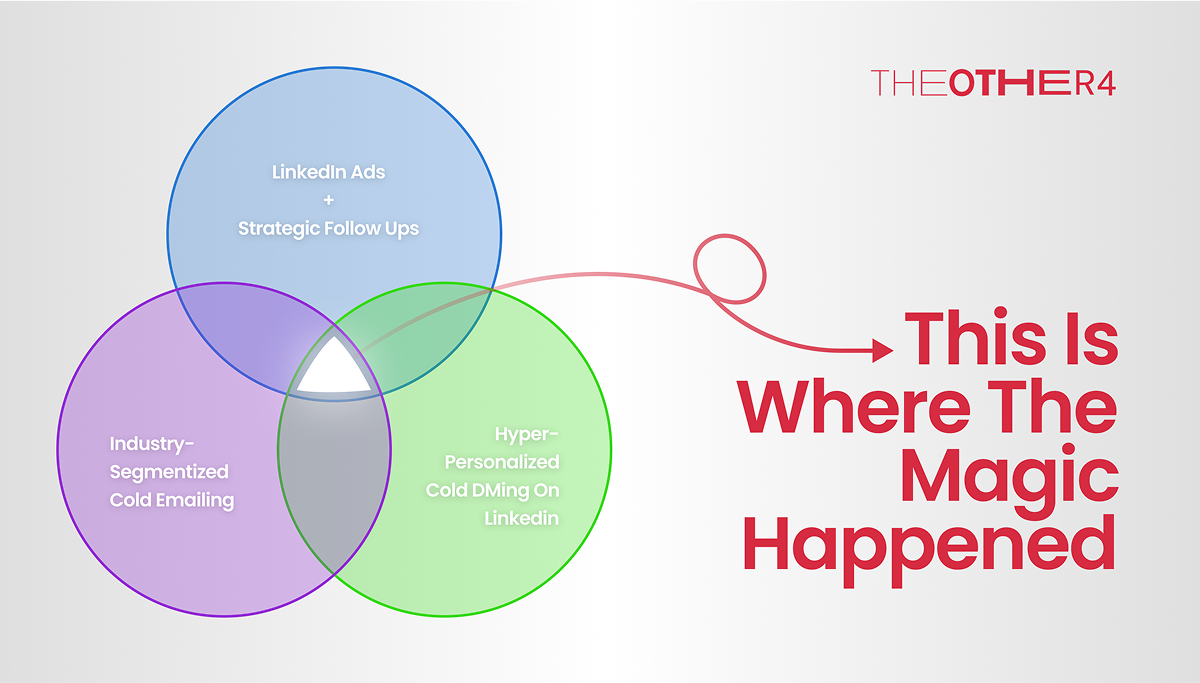 THEOTHER4

LinkedIn Ads
+
Strategic Follow Ups

Industry-Segmentized Cold Emailing

Hyper-Personalized Cold DMing On Linkedin

This Is Where The Magic Happened